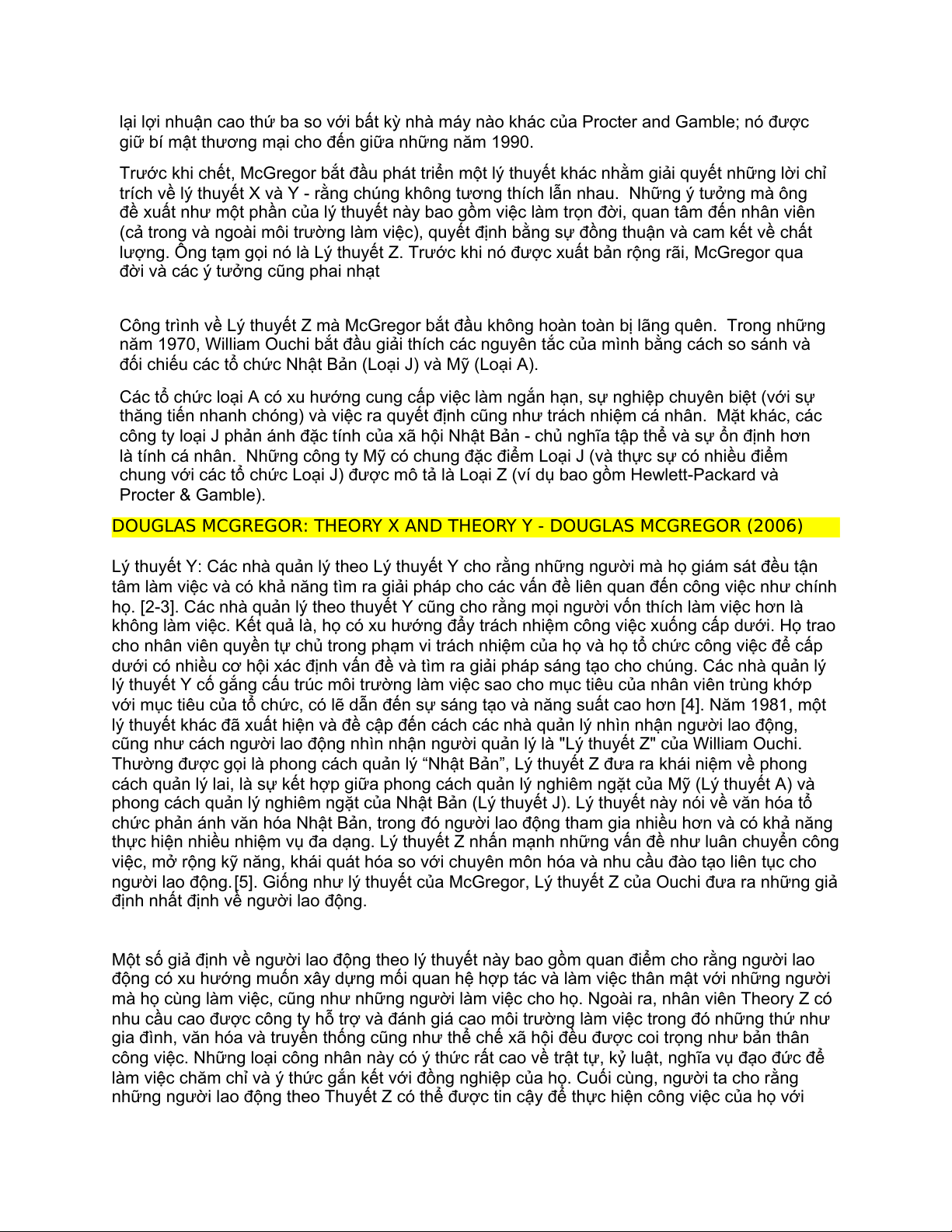 lại lợi nhuận cao thứ ba so với bất kỳ nhà máy nào khác của Procter and Gamble; nó được giữ bí mật thương mại cho đến giữa những năm 1990.

Trước khi chết, McGregor bắt đầu phát triển một lý thuyết khác nhằm giải quyết những lời chỉ trích về lý thuyết X và Y - rằng chúng không tương thích lẫn nhau. Những ý tưởng mà ông đề xuất như một phần của lý thuyết này bao gồm việc làm trọn đời, quan tâm đến nhân viên (cả trong và ngoài môi trường làm việc), quyết định bằng sự đồng thuận và cam kết về chất lượng. Ông tạm gọi nó là Lý thuyết Z. Trước khi nó được xuất bản rộng rãi, McGregor qua đời và các ý tưởng cũng phai nhạt

Công trình về Lý thuyết Z mà McGregor bắt đầu không hoàn toàn bị lãng quên. Trong những năm 1970, William Ouchi bắt đầu giải thích các nguyên tắc của mình bằng cách so sánh và đối chiếu các tổ chức Nhật Bản (Loại J) và Mỹ (Loại A).

Các tổ chức loại A có xu hướng cung cấp việc làm ngắn hạn, sự nghiệp chuyên biệt (với sự thăng tiến nhanh chóng) và việc ra quyết định cũng như trách nhiệm cá nhân. Mặt khác, các công ty loại J phản ánh đặc tính của xã hội Nhật Bản - chủ nghĩa tập thể và sự ổn định hơn là tính cá nhân. Những công ty Mỹ có chung đặc điểm Loại J (và thực sự có nhiều điểm chung với các tổ chức Loại J) được mô tả là Loại Z (ví dụ bao gồm Hewlett-Packard và Procter & Gamble).

DOUGLAS MCGREGOR: THEORY X AND THEORY Y - DOUGLAS MCGREGOR (2006)

Lý thuyết Y: Các nhà quản lý theo Lý thuyết Y cho rằng những người mà họ giám sát đều tận tâm làm việc và có khả năng tìm ra giải pháp cho các vấn đề liên quan đến công việc như chính họ. [2-3]. Các nhà quản lý theo thuyết Y cũng cho rằng mọi người vốn thích làm việc hơn là không làm việc. Kết quả là, họ có xu hướng đẩy trách nhiệm công việc xuống cấp dưới. Họ trao cho nhân viên quyền tự chủ trong phạm vi trách nhiệm của họ và họ tổ chức công việc để cấp dưới có nhiều cơ hội xác định vấn đề và tìm ra giải pháp sáng tạo cho chúng. Các nhà quản lý lý thuyết Y cố gắng cấu trúc môi trường làm việc sao cho mục tiêu của nhân viên trùng khớp với mục tiêu của tổ chức, có lẽ dẫn đến sự sáng tạo và năng suất cao hơn [4]. Năm 1981, một lý thuyết khác đã xuất hiện và đề cập đến cách các nhà quản lý nhìn nhận người lao động, cũng như cách người lao động nhìn nhận người quản lý là "Lý thuyết Z" của William Ouchi. Thường được gọi là phong cách quản lý “Nhật Bản”, Lý thuyết Z đưa ra khái niệm về phong cách quản lý lai, là sự kết hợp giữa phong cách quản lý nghiêm ngặt của Mỹ (Lý thuyết A) và phong cách quản lý nghiêm ngặt của Nhật Bản (Lý thuyết J). Lý thuyết này nói về văn hóa tổ chức phản ánh văn hóa Nhật Bản, trong đó người lao động tham gia nhiều hơn và có khả năng thực hiện nhiều nhiệm vụ đa dạng. Lý thuyết Z nhấn mạnh những vấn đề như luân chuyển công việc, mở rộng kỹ năng, khái quát hóa so với chuyên môn hóa và nhu cầu đào tạo liên tục cho người lao động.[5]. Giống như lý thuyết của McGregor, Lý thuyết Z của Ouchi đưa ra những giả định nhất định về người lao động.

Một số giả định về người lao động theo lý thuyết này bao gồm quan điểm cho rằng người lao động có xu hướng muốn xây dựng mối quan hệ hợp tác và làm việc thân mật với những người mà họ cùng làm việc, cũng như những người làm việc cho họ. Ngoài ra, nhân viên Theory Z có nhu cầu cao được công ty hỗ trợ và đánh giá cao môi trường làm việc trong đó những thứ như gia đình, văn hóa và truyền thống cũng như thể chế xã hội đều được coi trọng như bản thân công việc. Những loại công nhân này có ý thức rất cao về trật tự, kỷ luật, nghĩa vụ đạo đức để làm việc chăm chỉ và ý thức gắn kết với đồng nghiệp của họ. Cuối cùng, người ta cho rằng những người lao động theo Thuyết Z có thể được tin cậy để thực hiện công việc của họ với